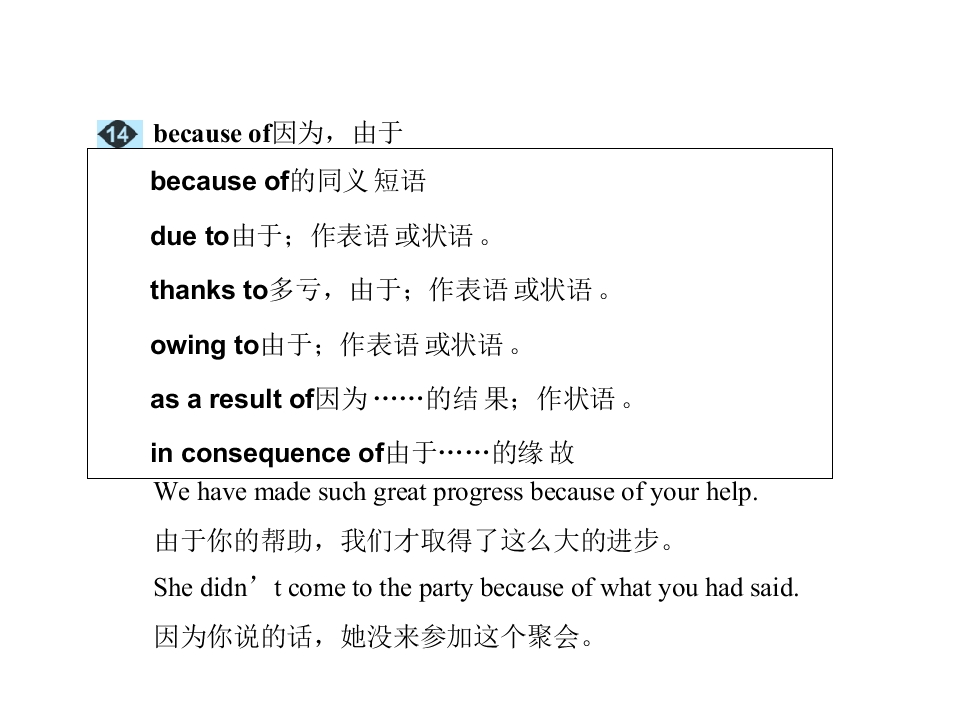 14 because of因为，由于

because of的同义短语

due to由于；作表语或状语。

thanks to多亏，由于；作表语或状语。

owing to由于；作表语或状语。

as a result of因为……的结果；作状语。

in consequence of由于……的缘故

We have made such great progress because of your help.

由于你的帮助，我们才取得了这么大的进步。

She didn't come to the party because of what you had said.

因为你说的话，她没来参加这个聚会。